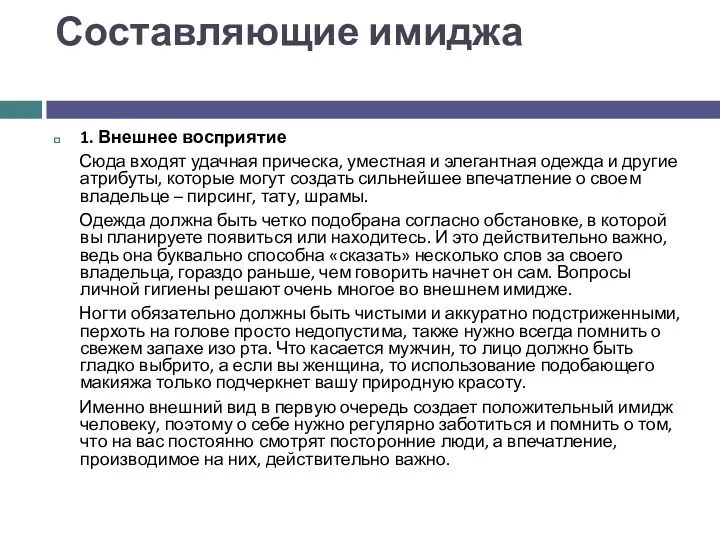 Составляющие имиджа

1. Внешнее восприятие

Сюда входят удачная прическа, уместная и элегантная одежда и другие атрибуты, которые могут создать сильнейшее впечатление о своем владельце – пирсинг, тату, шрамы.

Одежда должна быть четко подобрана согласно обстановке, в которой вы планируете появиться или находитесь. И это действительно важно, ведь она буквально способна «сказать» несколько слов за своего владельца, гораздо раньше, чем говорить начнет он сам. Вопросы личной гигиены решают очень многое во внешнем имидже.

Ногти обязательно должны быть чистыми и аккуратно подстриженными, перхоть на голове просто недопустима, также нужно всегда помнить о свежем запахе изо рта. Что касается мужчин, то лицо должно быть гладко выбрито, а если вы женщина, то использование подобающего макияжа только подчеркнет вашу природную красоту.

Именно внешний вид в первую очередь создает положительный имидж человеку, поэтому о себе нужно регулярно заботиться и помнить о том, что на вас постоянно смотрят посторонние люди, а впечатление, производимое на них, действительно важно.